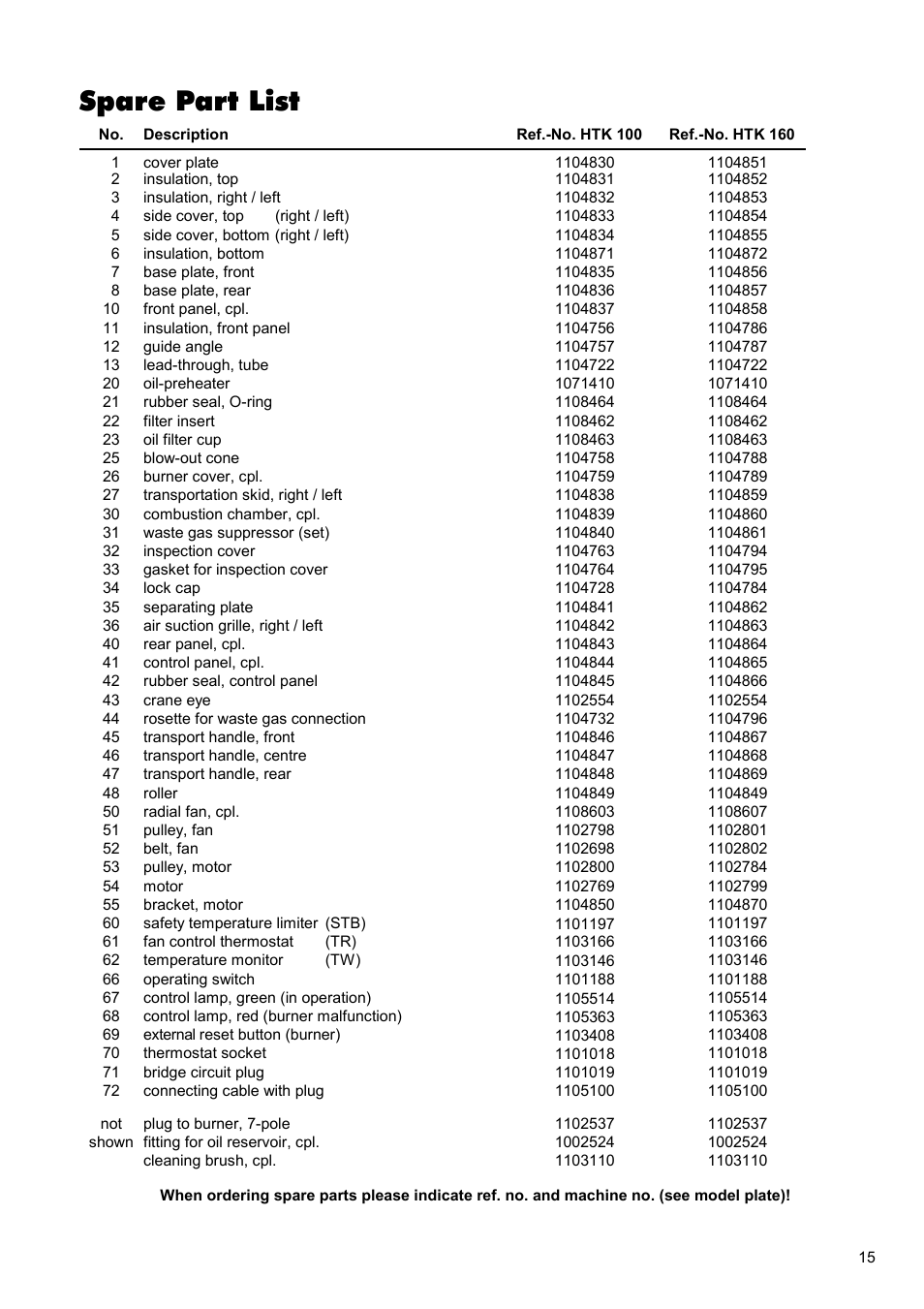 Spare Part List

| No. | Description | Ref.-No. HTK 100 | Ref.-No. HTK 160 |
|---|---|---|---|
| 1 | cover plate | 1104830 | 1104851 |
| 2 | insulation, top | 1104831 | 1104852 |
| 3 | insulation, right / left | 1104832 | 1104853 |
| 4 | side cover, top (right / left) | 1104833 | 1104854 |
| 5 | side cover, bottom (right / left) | 1104834 | 1104855 |
| 6 | insulation, bottom | 1104871 | 1104872 |
| 7 | base plate, front | 1104835 | 1104856 |
| 8 | base plate, rear | 1104836 | 1104857 |
| 10 | front panel, cpl. | 1104837 | 1104858 |
| 11 | insulation, front panel | 1104756 | 1104786 |
| 12 | guide angle | 1104757 | 1104787 |
| 13 | lead-through, tube | 1104722 | 1104722 |
| 20 | oil-preheater | 1071410 | 1071410 |
| 21 | rubber seal, O-ring | 1108464 | 1108464 |
| 22 | filter insert | 1108462 | 1108462 |
| 23 | oil filter cup | 1108463 | 1108463 |
| 25 | blow-out cone | 1104758 | 1104788 |
| 26 | burner cover, cpl. | 1104759 | 1104789 |
| 27 | transportation skid, right / left | 1104838 | 1104859 |
| 30 | combustion chamber, cpl. | 1104839 | 1104860 |
| 31 | waste gas suppressor (set) | 1104840 | 1104861 |
| 32 | inspection cover | 1104763 | 1104794 |
| 33 | gasket for inspection cover | 1104764 | 1104795 |
| 34 | lock cap | 1104728 | 1104784 |
| 35 | separating plate | 1104841 | 1104862 |
| 36 | air suction grille, right / left | 1104842 | 1104863 |
| 40 | rear panel, cpl. | 1104843 | 1104864 |
| 41 | control panel, cpl. | 1104844 | 1104865 |
| 42 | rubber seal, control panel | 1104845 | 1104866 |
| 43 | crane eye | 1102554 | 1102554 |
| 44 | rosette for waste gas connection | 1104732 | 1104796 |
| 45 | transport handle, front | 1104846 | 1104867 |
| 46 | transport handle, centre | 1104847 | 1104868 |
| 47 | transport handle, rear | 1104848 | 1104869 |
| 48 | roller | 1104849 | 1104849 |
| 50 | radial fan, cpl. | 1108603 | 1108607 |
| 51 | pulley, fan | 1102798 | 1102801 |
| 52 | belt, fan | 1102698 | 1102802 |
| 53 | pulley, motor | 1102800 | 1102784 |
| 54 | motor | 1102769 | 1102799 |
| 55 | bracket, motor | 1104850 | 1104870 |
| 60 | safety temperature limiter (STB) | 1101197 | 1101197 |
| 61 | fan control thermostat (TR) | 1103166 | 1103166 |
| 62 | temperature monitor (TW) | 1103146 | 1103146 |
| 66 | operating switch | 1101188 | 1101188 |
| 67 | control lamp, green (in operation) | 1105514 | 1105514 |
| 68 | control lamp, red (burner malfunction) | 1105363 | 1105363 |
| 69 | external reset button (burner) | 1103408 | 1103408 |
| 70 | thermostat socket | 1101018 | 1101018 |
| 71 | bridge circuit plug | 1101019 | 1101019 |
| 72 | connecting cable with plug | 1105100 | 1105100 |
| not | plug to burner, 7-pole | 1102537 | 1102537 |
| shown | fitting for oil reservoir, cpl. | 1002524 | 1002524 |
| | cleaning brush, cpl. | 1103110 | 1103110 |

When ordering spare parts please indicate ref. no. and machine no. (see model plate)!

15